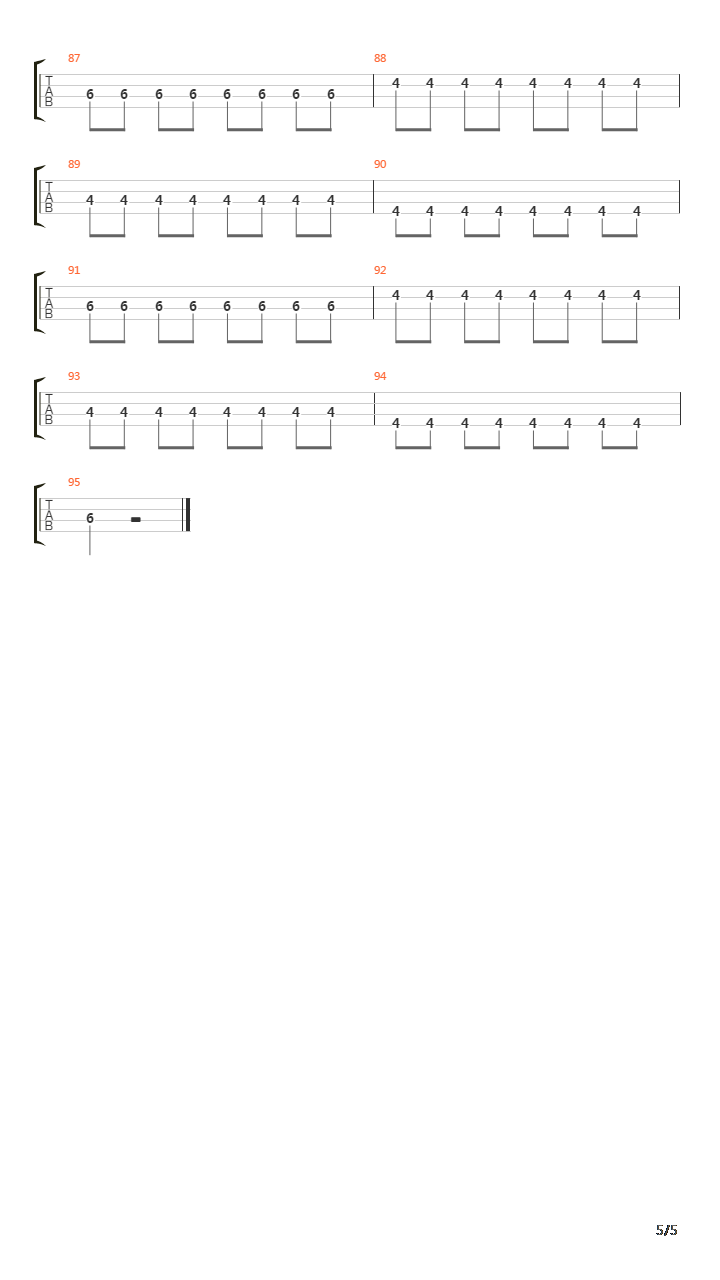 87
T
A
B
6 6 6 6 6 6 6 6

88
4 4 4 4 4 4 4 4

89
T
A
B
4 4 4 4 4 4 4 4

90
4 4 4 4 4 4 4 4

91
T
A
B
6 6 6 6 6 6 6 6

92
4 4 4 4 4 4 4 4

93
T
A
B
4 4 4 4 4 4 4 4

94
4 4 4 4 4 4 4 4

95
T
A
B
6

5/5